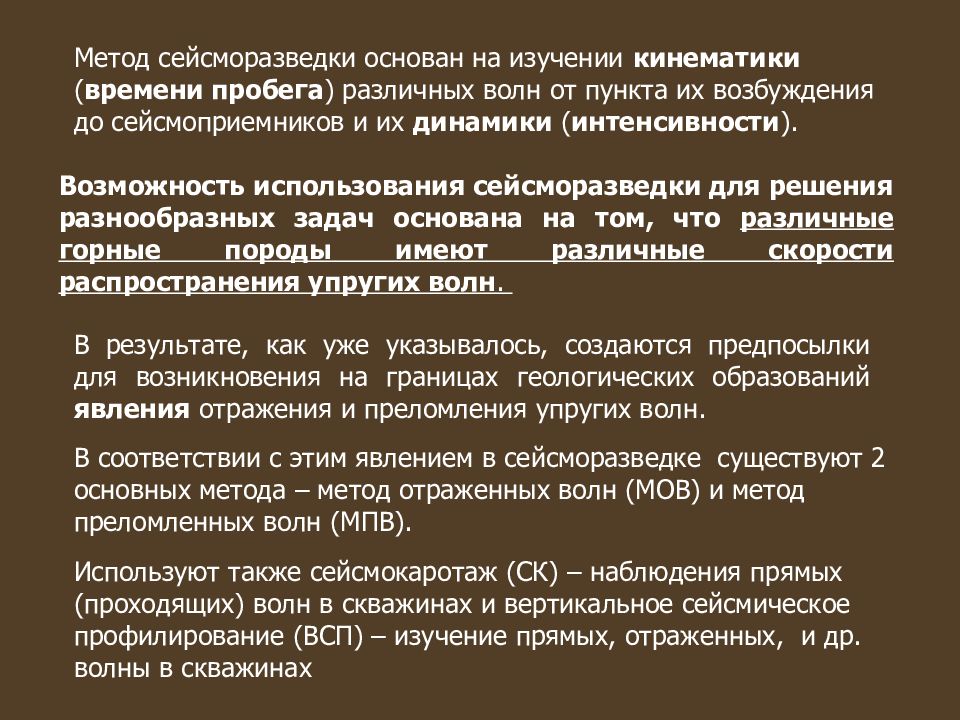 Метод сейсморазведки основан на изучении кинематики (времени пробега) различных волн от пункта их возбуждения до сейсмоприемников и их динамики (интенсивности).

Возможность использования сейсморазведки для решения разнообразных задач основана на том, что различные горные породы имеют различные скорости распространения упругих волн.

В результате, как уже указывалось, создаются предпосылки для возникновения на границах геологических образований явления отражения и преломления упругих волн.

В соответствии с этим явлением в сейсморазведке существуют 2 основных метода – метод отраженных волн (МОВ) и метод преломленных волн (МПВ).

Используют также сейсмокаротаж (СК) – наблюдения прямых (проходящих) волн в скважинах и вертикальное сейсмическое профилирование (ВСП) – изучение прямых, отраженных, и др. волны в скважинах